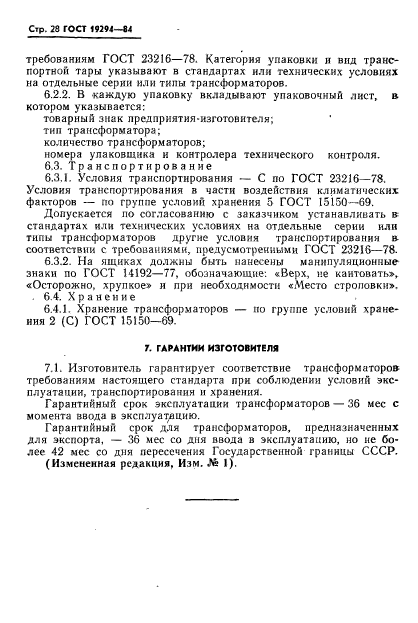 Стр. 28 ГОСТ 19294—84

требованиям ГОСТ 23216—78. Категория упаковки и вид транспортной тары указывают в стандартах или технических условиях на отдельные серии или типы трансформаторов.

6.2.2. В каждую упаковку вкладывают упаковочный лист, в котором указывается:
товарный знак предприятия-изготовителя;
тип трансформатора;
количество трансформаторов;
номера упаковщика и контролера технического контроля.

6.3. Транспортирование

6.3.1. Условия транспортирования — С по ГОСТ 23216—78. Условия транспортирования в части воздействия климатических факторов — по группе условий хранения 5 ГОСТ 15150—69.

Допускается по согласованию с заказчиком устанавливать в стандартах или технических условиях на отдельные серии или типы трансформаторов другие условия транспортирования в соответствии с требованиями, предусмотренными ГОСТ 23216—78.

6.3.2. На ящиках должны быть нанесены манипуляционные знаки по ГОСТ 14192—77, обозначающие: «Верх, не кантовать», «Осторожно, хрупкое» и при необходимости «Место строповки».

6.4. Хранение

6.4.1. Хранение трансформаторов — по группе условий хранения 2 (С) ГОСТ 15150—69.

7. ГАРАНТИИ ИЗГОТОВИТЕЛЯ

7.1. Изготовитель гарантирует соответствие трансформаторов требованиям настоящего стандарта при соблюдении условий эксплуатации, транспортирования и хранения.

Гарантийный срок эксплуатации трансформаторов — 36 мес с момента ввода в эксплуатацию.

Гарантийный срок для трансформаторов, предназначенных для экспорта, — 36 мес со дня ввода в эксплуатацию, но не более 42 мес со дня пересечения Государственной границы СССР.

(Измененная редакция, Изм. № 1).